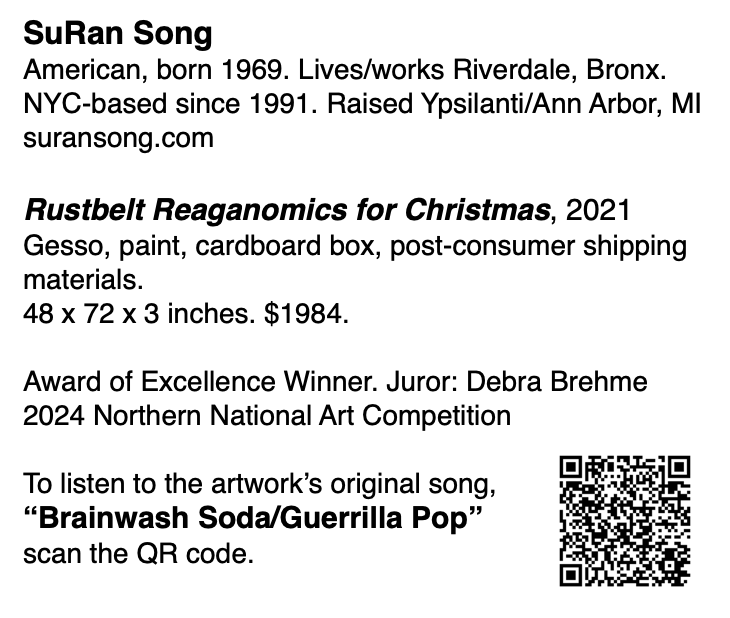 SuRan Song
American, born 1969. Lives/works Riverdale, Bronx.
NYC-based since 1991. Raised Ypsilanti/Ann Arbor, MI
suransong.com

Rustbelt Reaganomics for Christmas, 2021
Gesso, paint, cardboard box, post-consumer shipping materials.
48 x 72 x 3 inches. $1984.

Award of Excellence Winner. Juror: Debra Brehme
2024 Northern National Art Competition

To listen to the artwork's original song,
"Brainwash Soda/Guerrilla Pop"
scan the QR code.